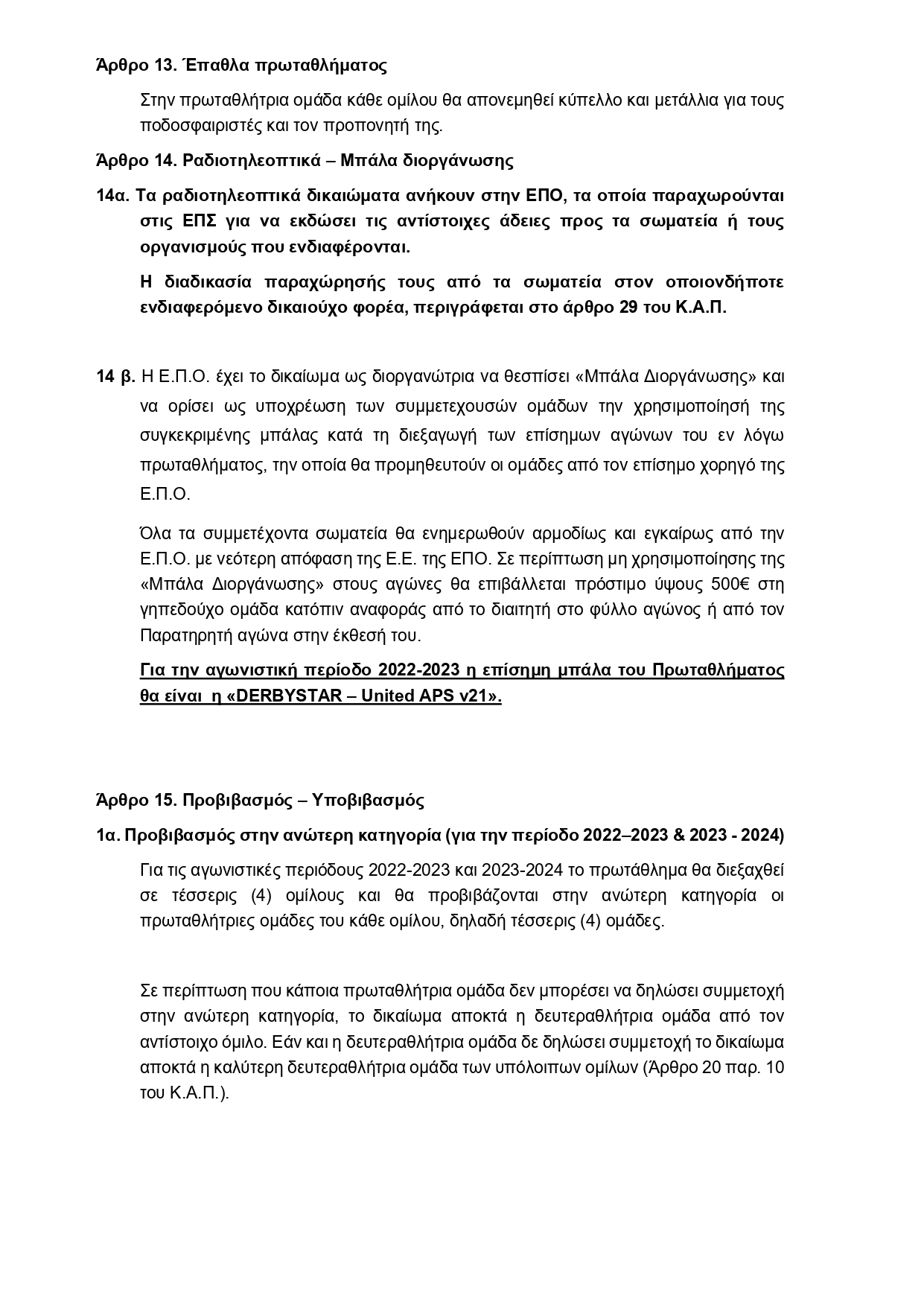 Άρθρο 13. Έπαθλα πρωταθλήματος

Στην πρωταθλήτρια ομάδα κάθε ομίλου θα απονεμηθεί κύπελλο και μετάλλια για τους ποδοσφαιριστές και τον προπονητή της.

Άρθρο 14. Ραδιοτηλεοπτικά – Μπάλα διοργάνωσης

14α. Τα ραδιοτηλεοπτικά δικαιώματα ανήκουν στην ΕΠΟ, τα οποία παραχωρούνται στις ΕΠΣ για να εκδώσει τις αντίστοιχες άδειες προς τα σωματεία ή τους οργανισμούς που ενδιαφέρονται.

Η διαδικασία παραχώρησής τους από τα σωματεία στον οποιονδήποτε ενδιαφερόμενο δικαιούχο φορέα, περιγράφεται στο άρθρο 29 του Κ.Α.Π.

14 β. Η Ε.Π.Ο. έχει το δικαίωμα ως διοργανώτρια να θεσπίσει «Μπάλα Διοργάνωσης» και να ορίσει ως υποχρέωση των συμμετεχουσών ομάδων την χρησιμοποίησή της συγκεκριμένης μπάλας κατά τη διεξαγωγή των επίσημων αγώνων του εν λόγω πρωταθλήματος, την οποία θα προμηθευτούν οι ομάδες από τον επίσημο χορηγό της Ε.Π.Ο.

Όλα τα συμμετέχοντα σωματεία θα ενημερωθούν αρμοδίως και εγκαίρως από την Ε.Π.Ο. με νεότερη απόφαση της Ε.Ε. της ΕΠΟ. Σε περίπτωση μη χρησιμοποίησης της «Μπάλα Διοργάνωσης» στους αγώνες θα επιβάλλεται πρόστιμο ύψους 500€ στη γηπεδούχο ομάδα κατόπιν αναφοράς από το διαιτητή στο φύλλο αγώνος ή από τον Παρατηρητή αγώνα στην έκθεσή του.

Για την αγωνιστική περίοδο 2022-2023 η επίσημη μπάλα του Πρωταθλήματος θα είναι η «DERBYSTAR – United APS v21».

Άρθρο 15. Προβιβασμός – Υποβιβασμός

1α. Προβιβασμός στην ανώτερη κατηγορία (για την περίοδο 2022–2023 & 2023 - 2024)

Για τις αγωνιστικές περιόδους 2022-2023 και 2023-2024 το πρωτάθλημα θα διεξαχθεί σε τέσσερις (4) ομίλους και θα προβιβάζονται στην ανώτερη κατηγορία οι πρωταθλήτριες ομάδες του κάθε ομίλου, δηλαδή τέσσερις (4) ομάδες.

Σε περίπτωση που κάποια πρωταθλήτρια ομάδα δεν μπορέσει να δηλώσει συμμετοχή στην ανώτερη κατηγορία, το δικαίωμα αποκτά η δευτεραθλήτρια ομάδα από τον αντίστοιχο όμιλο. Εάν και η δευτεραθλήτρια ομάδα δε δηλώσει συμμετοχή το δικαίωμα αποκτά η καλύτερη δευτεραθλήτρια ομάδα των υπόλοιπων ομίλων (Άρθρο 20 παρ. 10 του Κ.Α.Π.).